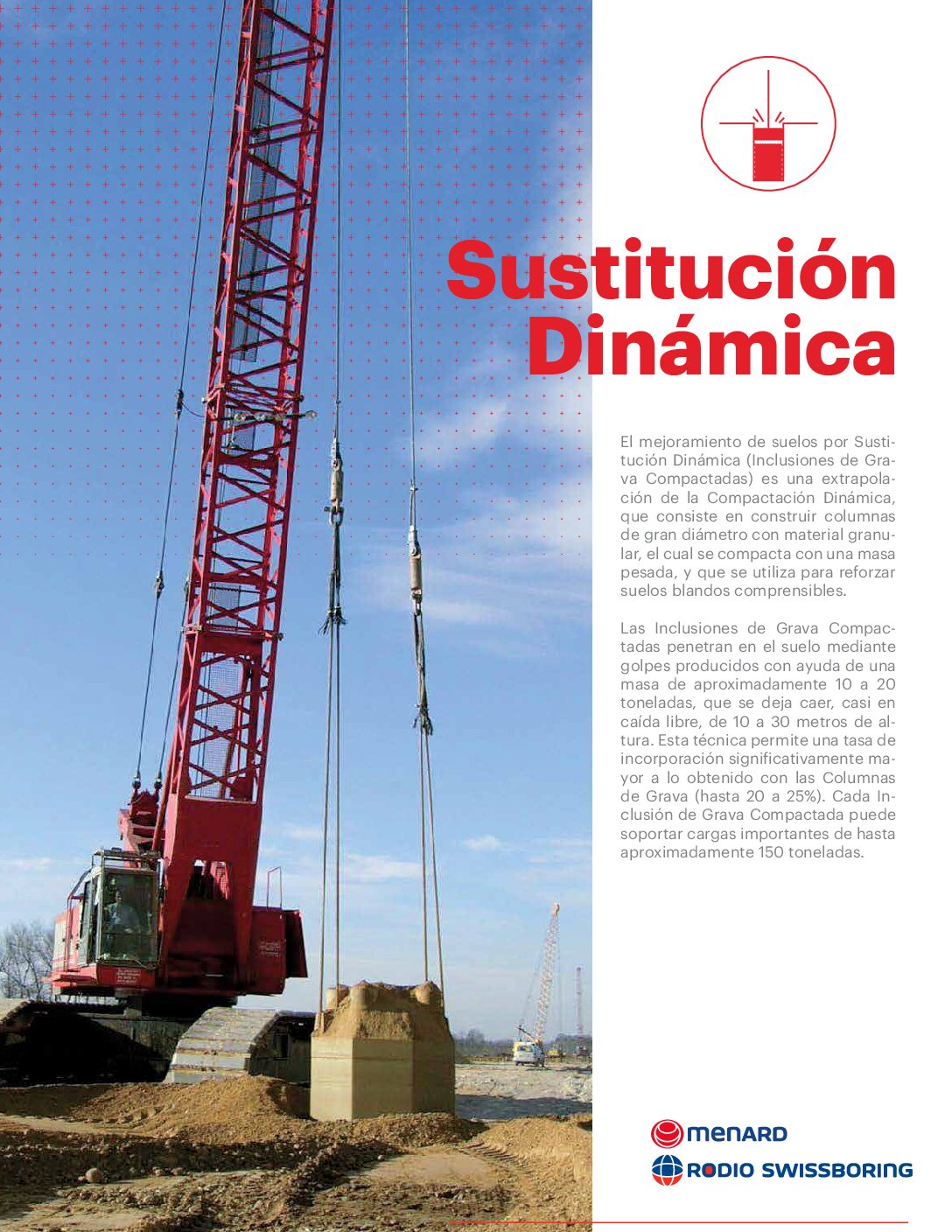 Sustitución Dinámica

El mejoramiento de suelos por Sustitución Dinámica (Inclusiones de Grava Compactadas) es una extrapolación de la Compactación Dinámica, que consiste en construir columnas de gran diámetro con material granular, el cual se compacta con una masa pesada, y que se utiliza para reforzar suelos blandos comprensibles.

Las Inclusiones de Grava Compactadas penetran en el suelo mediante golpes producidos con ayuda de una masa de aproximadamente 10 a 20 toneladas, que se deja caer, casi en caída libre, de 10 a 30 metros de altura. Esta técnica permite una tasa de incorporación significativamente mayor a lo obtenido con las Columnas de Grava (hasta 20 a 25%). Cada Inclusión de Grava Compactada puede soportar cargas importantes de hasta aproximadamente 150 toneladas.

MENARD
RODIO SWISSBORING